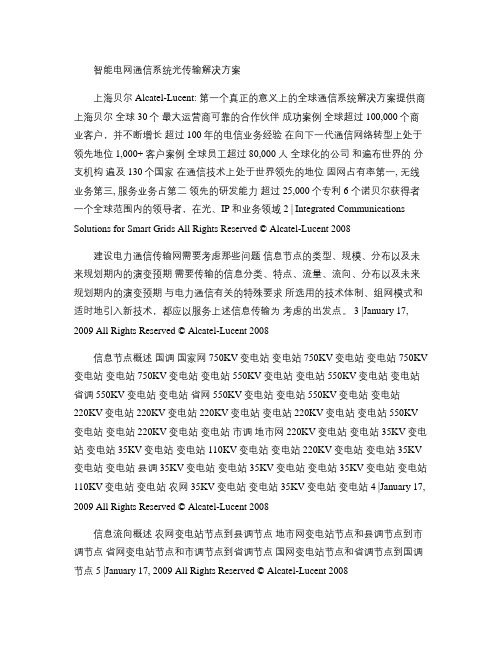 智能电网通信系统光传输解决方案

上海贝尔 Alcatel-Lucent: 第一个真正的意义上的全球通信系统解决方案提供商 上海贝尔 全球 30 个 最大运营商可靠的合作伙伴 成功案例 全球超过 100,000 个商业客户，并不断增长 超过 100 年的电信业务经验 在向下一代通信网络转型上处于领先地位 1,000+ 客户案例 全球员工超过 80,000 人 全球化的公司 和遍布世界的 分支机构 遍及 130 个国家 在通信技术上处于世界领先的地位 固网占有率第一, 无线业务第三, 服务业务占第二 领先的研发能力 超过 25,000 个专利 6 个诺贝尔获得者 一个全球范围内的领导者，在光、IP 和业务领域 2 | Integrated Communications Solutions for Smart Grids All Rights Reserved © Alcatel-Lucent 2008

建设电力通信传输网需要考虑那些问题 信息节点的类型、规模、分布以及未来规划期内的演变预期 需要传输的信息分类、特点、流量、流向、分布以及未来规划期内的演变预期 与电力通信有关的特殊要求 所选用的技术体制、组网模式和适时地引入新技术，都应以服务上述信息传输为 考虑的出发点。 3 |January 17, 2009 All Rights Reserved © Alcatel-Lucent 2008

信息节点概述 国调 国家网 750KV 变电站 变电站 750KV 变电站 变电站 750KV 变电站 变电站 750KV 变电站 变电站 550KV 变电站 变电站 550KV 变电站 变电站 省调 550KV 变电站 变电站 省网 550KV 变电站 变电站 550KV 变电站 变电站 220KV 变电站 220KV 变电站 220KV 变电站 变电站 220KV 变电站 变电站 550KV 变电站 变电站 220KV 变电站 变电站 市调 地市网 220KV 变电站 变电站 35KV 变电站 变电站 35KV 变电站 变电站 110KV 变电站 变电站 220KV 变电站 变电站 35KV 变电站 变电站 县调 35KV 变电站 变电站 35KV 变电站 变电站 35KV 变电站 变电站 110KV 变电站 变电站 农网 35KV 变电站 变电站 35KV 变电站 变电站 4 |January 17, 2009 All Rights Reserved © Alcatel-Lucent 2008

信息流向概述 农网变电站节点到县调节点 地市网变电站节点和县调节点到市调节点 省网变电站节点和市调节点到省调节点 国网变电站节点和省调节点到国调节点 5 |January 17, 2009 All Rights Reserved © Alcatel-Lucent 2008